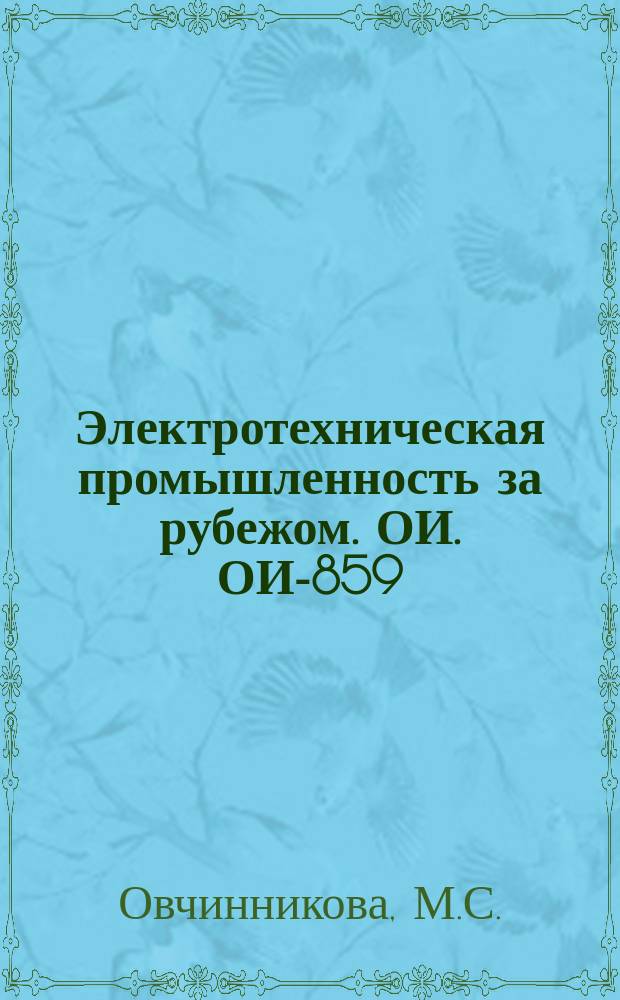 Электротехническая промышленность за рубежом. ОИ. ОИ-859

Овчинникова, М.С.